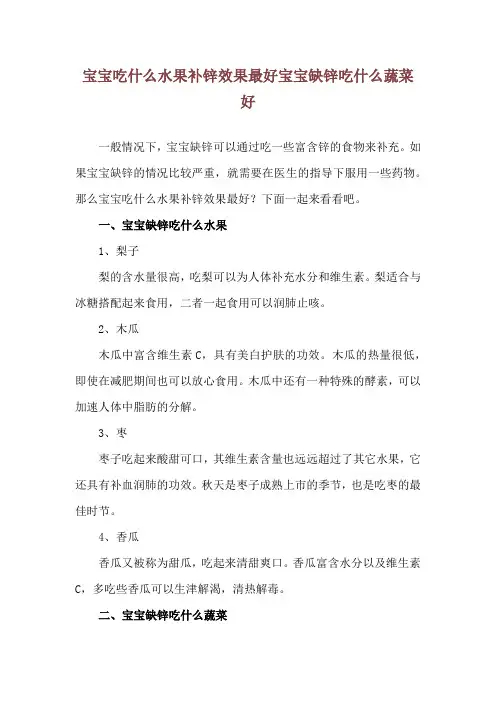 宝宝吃什么水果补锌效果最好宝宝缺锌吃什么蔬菜好

一般情况下，宝宝缺锌可以通过吃一些富含锌的食物来补充。如果宝宝缺锌的情况比较严重，就需要在医生的指导下服用一些药物。那么宝宝吃什么水果补锌效果最好？下面一起来看看吧。

一、宝宝缺锌吃什么水果

1、梨子

梨的含水量很高，吃梨可以为人体补充水分和维生素。梨适合与冰糖搭配起来食用，二者一起食用可以润肺止咳。

2、木瓜

木瓜中富含维生素 C，具有美白护肤的功效。木瓜的热量很低，即使在减肥期间也可以放心食用。木瓜中还有一种特殊的酵素，可以加速人体中脂肪的分解。

3、枣

枣子吃起来酸甜可口，其维生素含量也远远超过了其它水果，它还具有补血润肺的功效。秋天是枣子成熟上市的季节，也是吃枣的最佳时节。

4、香瓜

香瓜又被称为甜瓜，吃起来清甜爽口。香瓜富含水分以及维生素 C，多吃些香瓜可以生津解渴，清热解毒。

二、宝宝缺锌吃什么蔬菜